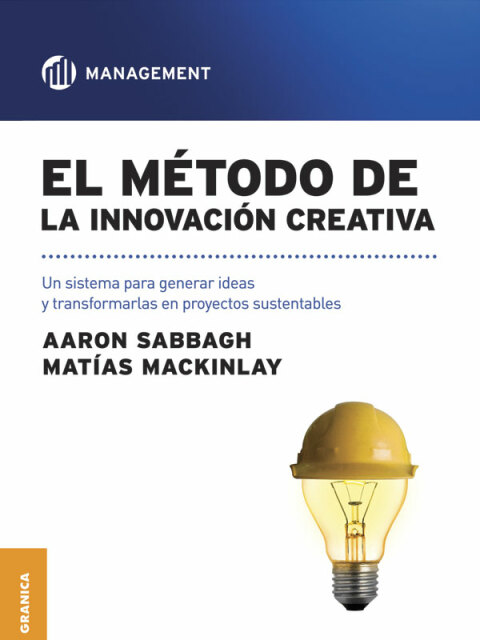 MANAGEMENT

EL MÉTODO DE
LA INNOVACIÓN CREATIVA

Un sistema para generar ideas y transformarlas en proyectos sustentables

AARON SABBAGH
MATÍAS MACKINLAY

GRANICA